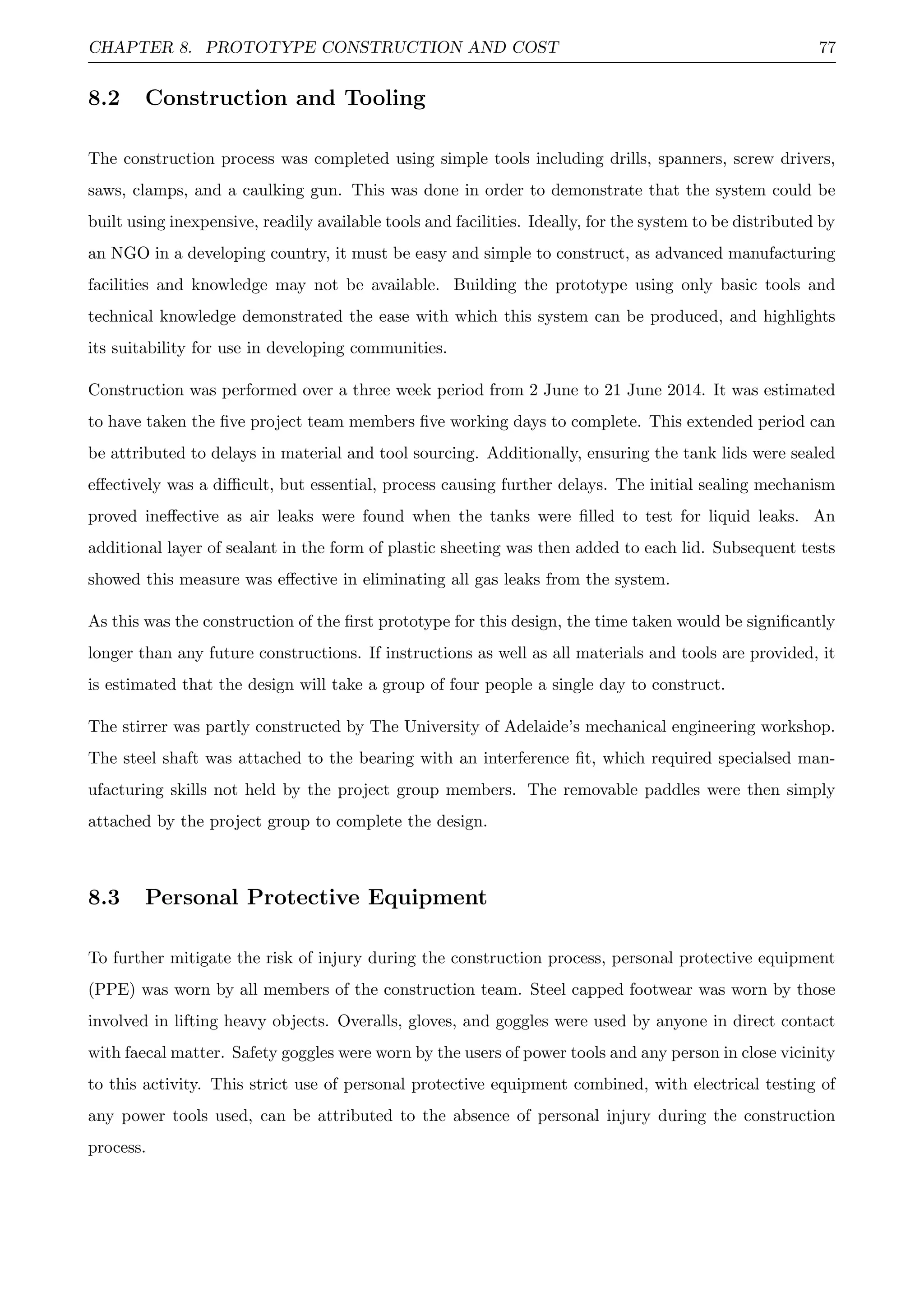 CHAPTER 8. PROTOTYPE CONSTRUCTION AND COST 77

8.2 Construction and Tooling

The construction process was completed using simple tools including drills, spanners, screw drivers, saws, clamps, and a caulking gun. This was done in order to demonstrate that the system could be built using inexpensive, readily available tools and facilities. Ideally, for the system to be distributed by an NGO in a developing country, it must be easy and simple to construct, as advanced manufacturing facilities and knowledge may not be available. Building the prototype using only basic tools and technical knowledge demonstrated the ease with which this system can be produced, and highlights its suitability for use in developing communities.

Construction was performed over a three week period from 2 June to 21 June 2014. It was estimated to have taken the five project team members five working days to complete. This extended period can be attributed to delays in material and tool sourcing. Additionally, ensuring the tank lids were sealed effectively was a difficult, but essential, process causing further delays. The initial sealing mechanism proved ineffective as air leaks were found when the tanks were filled to test for liquid leaks. An additional layer of sealant in the form of plastic sheeting was then added to each lid. Subsequent tests showed this measure was effective in eliminating all gas leaks from the system.

As this was the construction of the first prototype for this design, the time taken would be significantly longer than any future constructions. If instructions as well as all materials and tools are provided, it is estimated that the design will take a group of four people a single day to construct.

The stirrer was partly constructed by The University of Adelaide's mechanical engineering workshop. The steel shaft was attached to the bearing with an interference fit, which required specialsed manufacturing skills not held by the project group members. The removable paddles were then simply attached by the project group to complete the design.

8.3 Personal Protective Equipment

To further mitigate the risk of injury during the construction process, personal protective equipment (PPE) was worn by all members of the construction team. Steel capped footwear was worn by those involved in lifting heavy objects. Overalls, gloves, and goggles were used by anyone in direct contact with faecal matter. Safety goggles were worn by the users of power tools and any person in close vicinity to this activity. This strict use of personal protective equipment combined, with electrical testing of any power tools used, can be attributed to the absence of personal injury during the construction process.